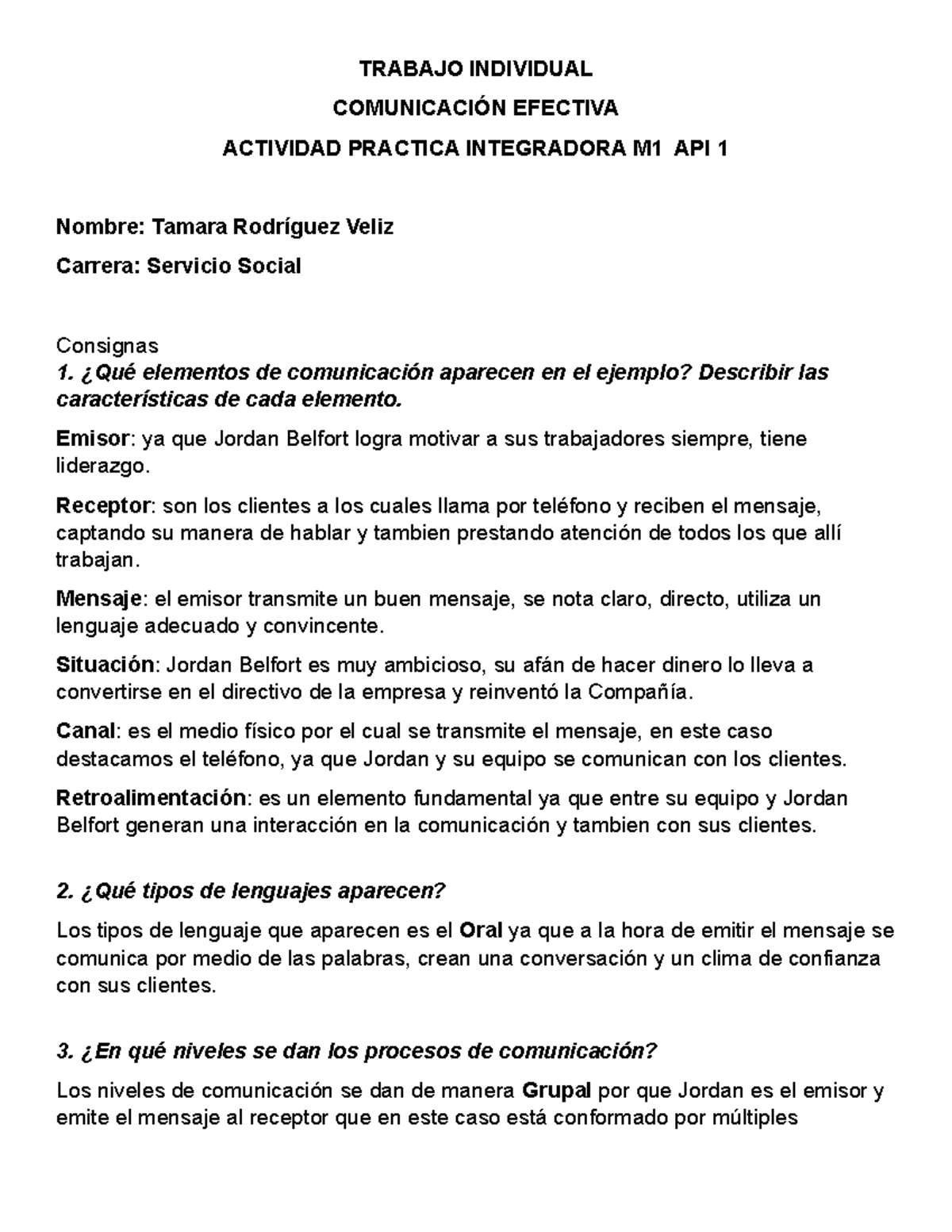 TRABAJO INDIVIDUAL

COMUNICACIÓN EFECTIVA

ACTIVIDAD PRACTICA INTEGRADORA M1 API 1

Nombre: Tamara Rodríguez Veliz

Carrera: Servicio Social

Consignas
1. ¿Qué elementos de comunicación aparecen en el ejemplo? Describir las características de cada elemento.

Emisor: ya que Jordan Belfort logra motivar a sus trabajadores siempre, tiene liderazgo.

Receptor: son los clientes a los cuales llama por teléfono y reciben el mensaje, captando su manera de hablar y tambien prestando atención de todos los que allí trabajan.

Mensaje: el emisor transmite un buen mensaje, se nota claro, directo, utiliza un lenguaje adecuado y convincente.

Situación: Jordan Belfort es muy ambicioso, su afán de hacer dinero lo lleva a convertirse en el directivo de la empresa y reinventó la Compañía.

Canal: es el medio físico por el cual se transmite el mensaje, en este caso destacamos el teléfono, ya que Jordan y su equipo se comunican con los clientes.

Retroalimentación: es un elemento fundamental ya que entre su equipo y Jordan Belfort generan una interacción en la comunicación y tambien con sus clientes.

2. ¿Qué tipos de lenguajes aparecen?

Los tipos de lenguaje que aparecen es el Oral ya que a la hora de emitir el mensaje se comunica por medio de las palabras, crean una conversación y un clima de confianza con sus clientes.

3. ¿En qué niveles se dan los procesos de comunicación?

Los niveles de comunicación se dan de manera Grupal por que Jordan es el emisor y emite el mensaje al receptor que en este caso está conformado por múltiples